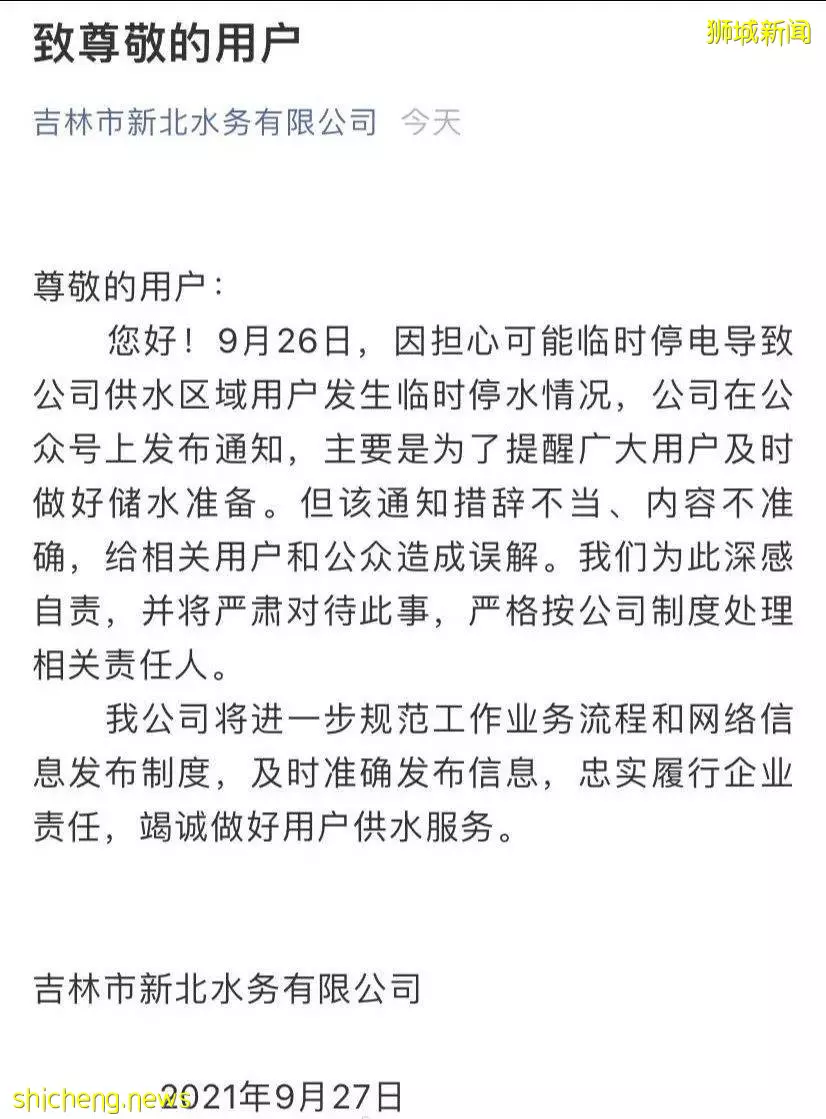 致尊敬的用户

狮城新闻

吉林市新北水务有限公司 今天

尊敬的用户：

您好！9月26日，因担心可能临时停电导致公司供水区域用户发生临时停水情况，公司在公众号上发布通知，主要是为了提醒广大用户及时做好储水准备。但该通知措辞不当、内容不准确，给相关用户和公众造成误解。我们为此深感自责，并将严肃对待此事，严格按公司制度处理相关责任人。

我公司将进一步规范工作业务流程和网络信息发布制度，及时准确发布信息，忠实履行企业责任，竭诚做好用户供水服务。

吉林市新北水务有限公司

2021年9月27日

shicheng.news